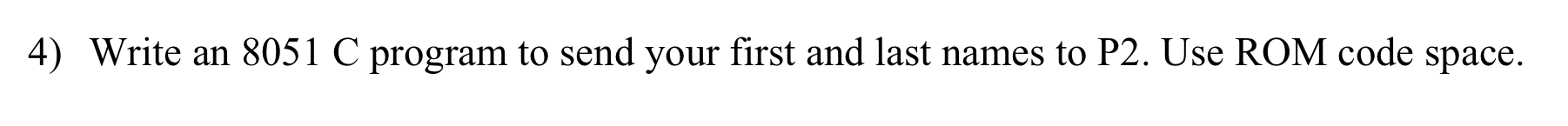 4) Write an 8051 C program to send your first and last names to P2. Use ROM code space.